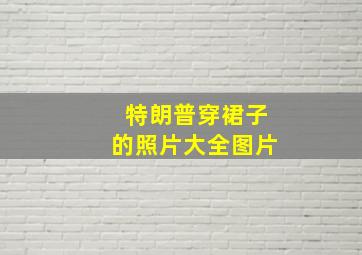 特朗普穿裙子
的照片大全图片